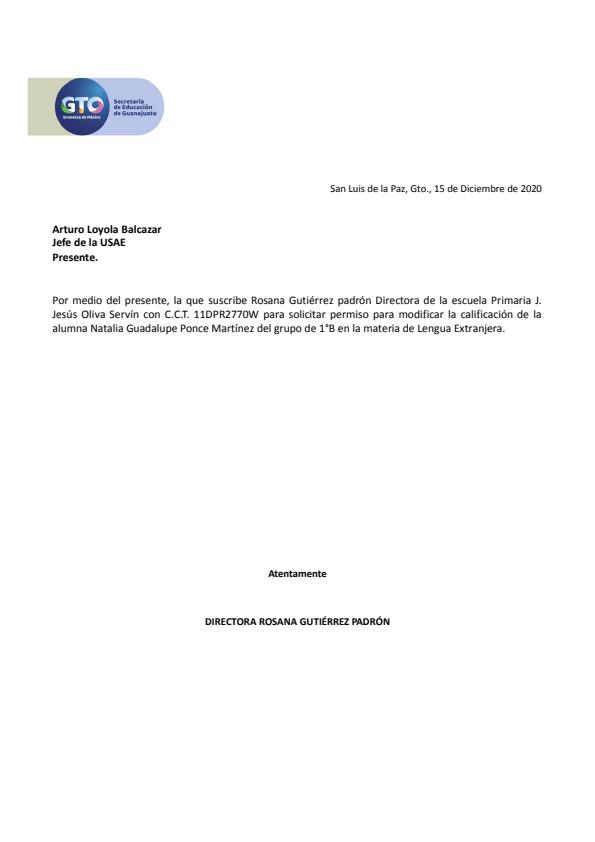 GTO
Grandeza de México
Secretaría de Educación de Guanajuato

San Luis de la Paz, Gto., 15 de Diciembre de 2020

Arturo Loyola Balcazar
Jefe de la USAE
Presente.

Por medio del presente, la que suscribe Rosana Gutiérrez padrón Directora de la escuela Primaria J. Jesús Oliva Servín con C.C.T. 11DPR2770W para solicitar permiso para modificar la calificación de la alumna Natalia Guadalupe Ponce Martínez del grupo de 1°B en la materia de Lengua Extranjera.

Atentamente

DIRECTORA ROSANA GUTIÉRREZ PADRÓN